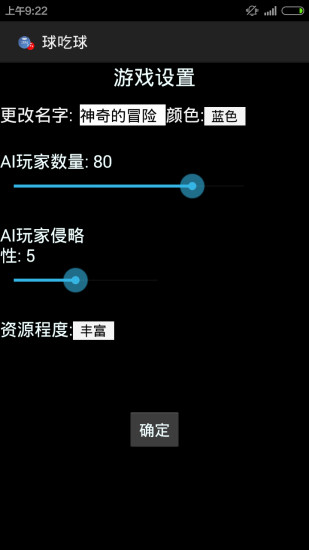 上午9:22

球吃球

游戏设置

更改名字: 神奇的冒险 颜色: 蓝色

AI玩家数量: 80

AI玩家侵略性: 5

资源程度: 丰富

确定